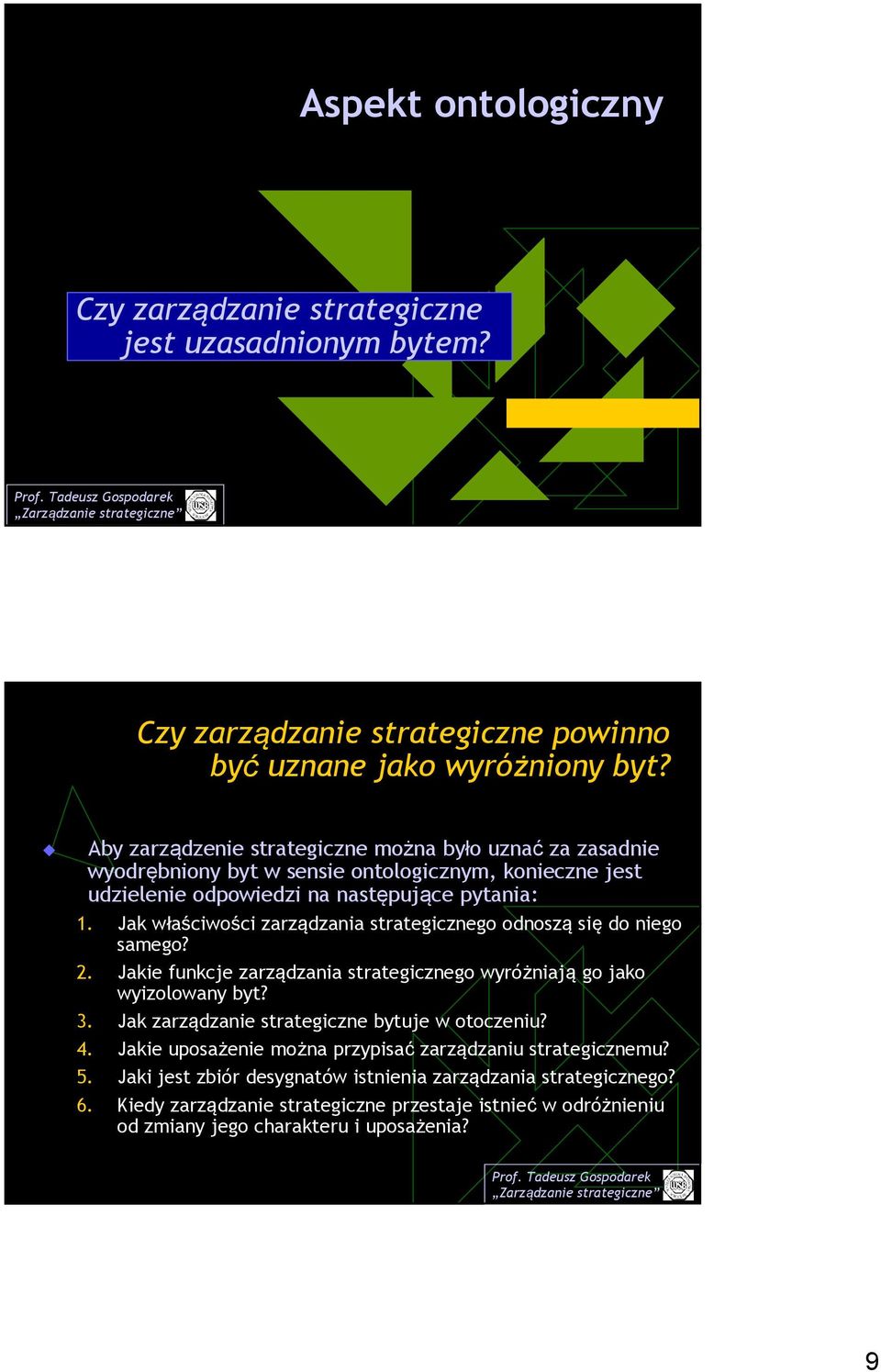 Aspekt ontologiczny

Czy zarządzanie strategiczne jest uzasadnionym bytem?

Prof. Tadeusz Gospodarek „Zarządzanie strategiczne”

Czy zarządzanie strategiczne powinno być uznane jako wyróżniony byt?

Aby zarządzenie strategiczne można było uznać za zasadnie wyodrębniony byt w sensie ontologicznym, konieczne jest udzielenie odpowiedzi na następujące pytania:

1. Jak właściwości zarządzania strategicznego odnoszą się do niego samego?
2. Jakie funkcje zarządzania strategicznego wyróżniają go jako wyizolowany byt?
3. Jak zarządzanie strategiczne bytuje w otoczeniu?
4. Jakie uposażenie można przypisać zarządzaniu strategicznemu?
5. Jaki jest zbiór desygnatów istnienia zarządzania strategicznego?
6. Kiedy zarządzanie strategiczne przestaje istnieć w odróżnieniu od zmiany jego charakteru i uposażenia?

Prof. Tadeusz Gospodarek „Zarządzanie strategiczne”

9